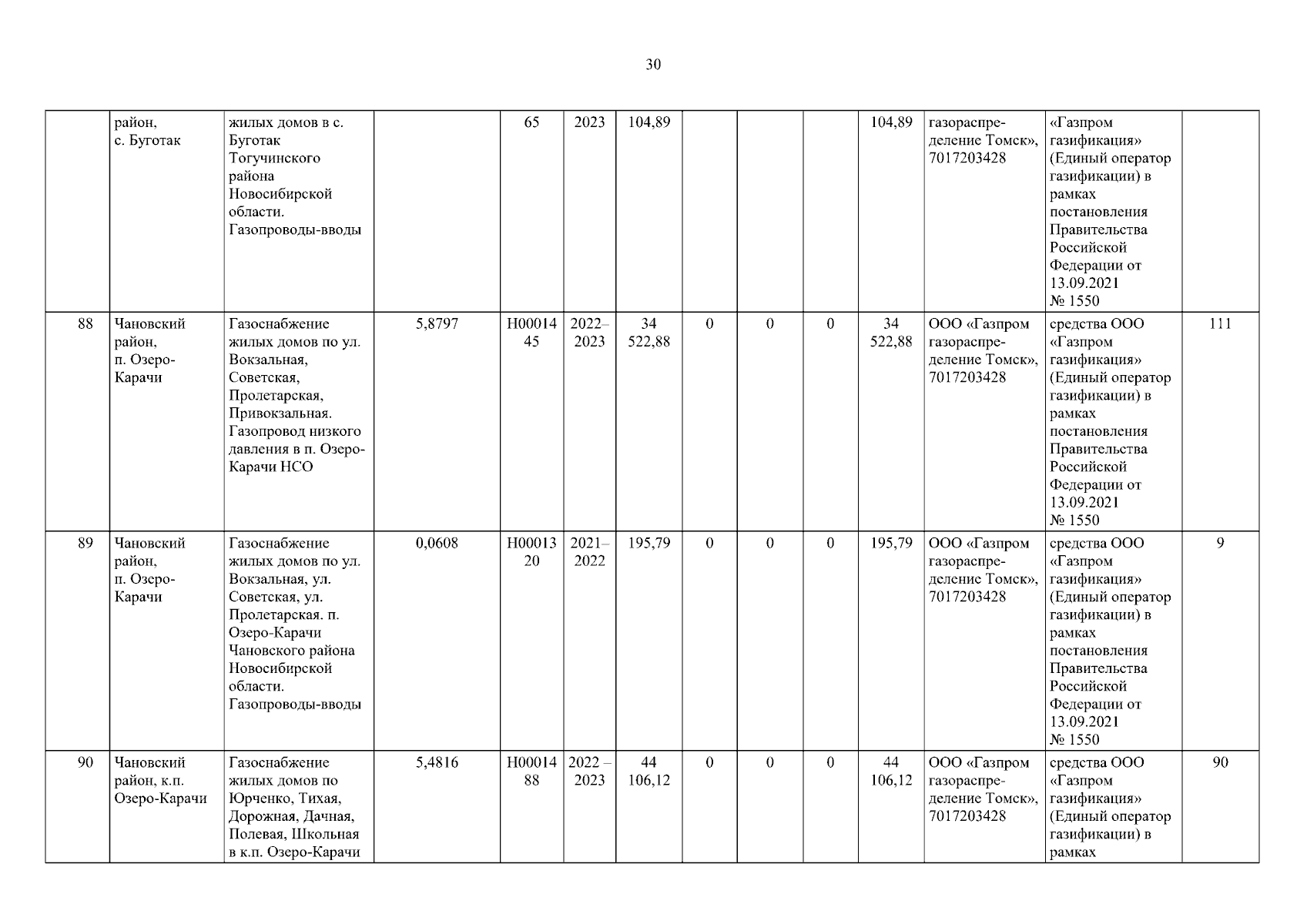 30

|  |  |  |  |  |  |  |  |  |  |  |  |  |  |
|---|---|---|---|---|---|---|---|---|---|---|---|---|---|
|  | район, с. Буготак | жилых домов в с. Буготак Тогучинского района Новосибирской области. Газопроводы-вводы |  | 65 | 2023 | 104,89 |  |  |  | 104,89 | газораспределение Томск», 7017203428 | «Газпром газификация» (Единый оператор газификации) в рамках постановления Правительства Российской Федерации от 13.09.2021 № 1550 |  |
| 88 | Чановский район, п. Озеро-Карачи | Газоснабжение жилых домов по ул. Вокзальная, Советская, Пролетарская, Привокзальная. Газопровод низкого давления в п. Озеро-Карачи НСО | 5,8797 | Н0001445 | 2022–2023 | 34 522,88 | 0 | 0 | 0 | 34 522,88 | ООО «Газпром газораспределение Томск», 7017203428 | средства ООО «Газпром газификация» (Единый оператор газификации) в рамках постановления Правительства Российской Федерации от 13.09.2021 № 1550 | 111 |
| 89 | Чановский район, п. Озеро-Карачи | Газоснабжение жилых домов по ул. Вокзальная, ул. Советская, ул. Пролетарская. п. Озеро-Карачи Чановского района Новосибирской области. Газопроводы-вводы | 0,0608 | Н0001320 | 2021–2022 | 195,79 | 0 | 0 | 0 | 195,79 | ООО «Газпром газораспределение Томск», 7017203428 | средства ООО «Газпром газификация» (Единый оператор газификации) в рамках постановления Правительства Российской Федерации от 13.09.2021 № 1550 | 9 |
| 90 | Чановский район, к.п. Озеро-Карачи | Газоснабжение жилых домов по Юрченко, Тихая, Дорожная, Дачная, Полевая, Школьная в к.п. Озеро-Карачи | 5,4816 | Н0001488 | 2022 – 2023 | 44 106,12 | 0 | 0 | 0 | 44 106,12 | ООО «Газпром газораспределение Томск», 7017203428 | средства ООО «Газпром газификация» (Единый оператор газификации) в рамках | 90 |